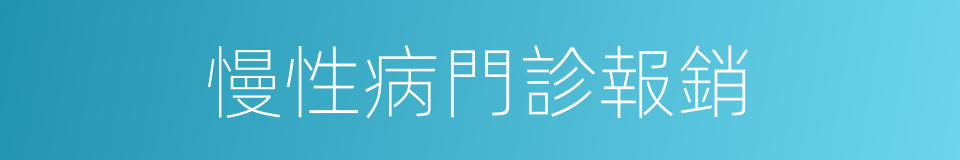 慢性病門診報銷